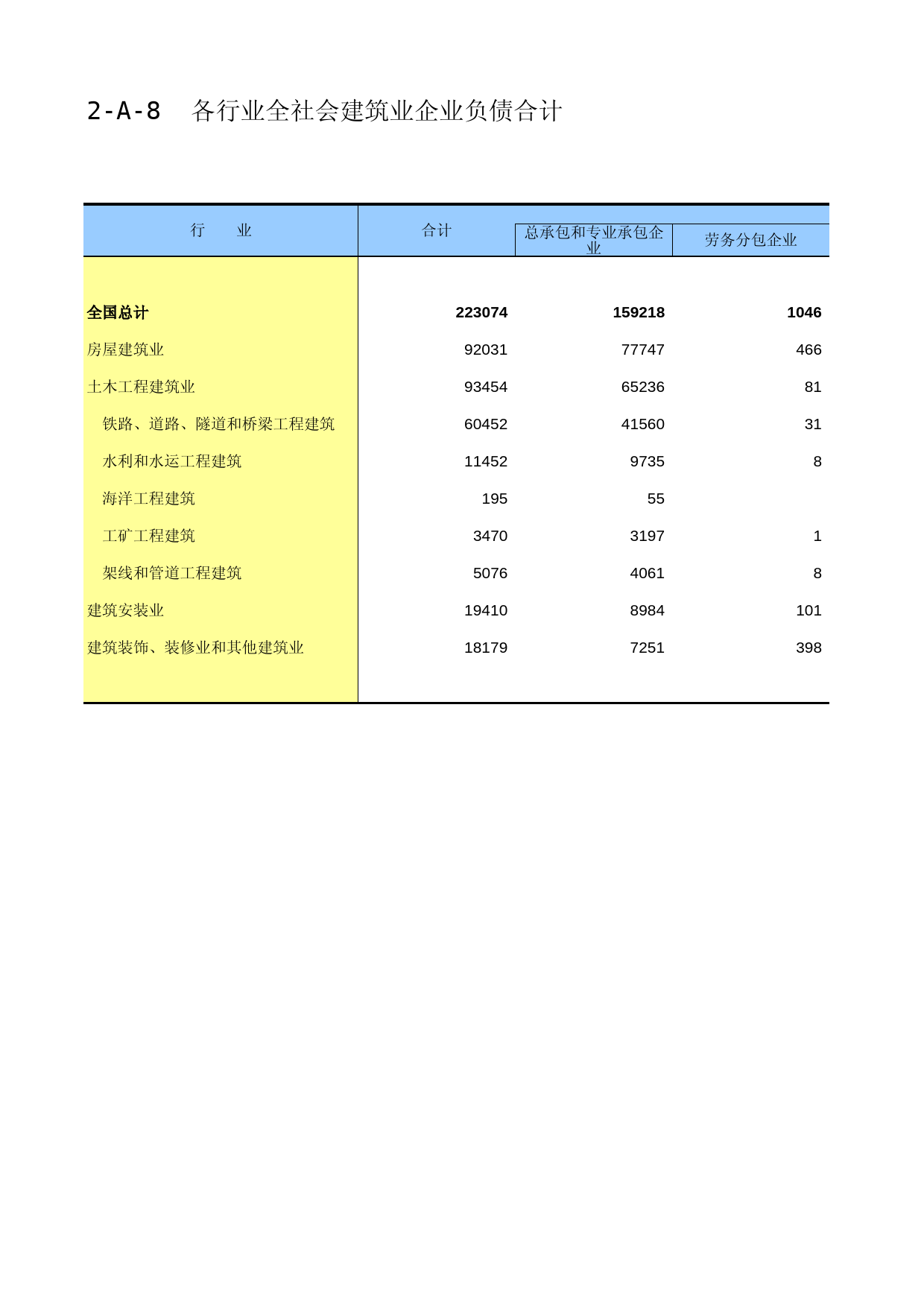 2-A-8　各行业全社会建筑业企业负债合计

| 行　　业 | 合计 | 总承包和专业承包企业 | 劳务分包企业 |
|---|---|---|---|
| **全国总计** | **223074** | **159218** | **1046** |
| 房屋建筑业 | 92031 | 77747 | 466 |
| 土木工程建筑业 | 93454 | 65236 | 81 |
| 铁路、道路、隧道和桥梁工程建筑 | 60452 | 41560 | 31 |
| 水利和水运工程建筑 | 11452 | 9735 | 8 |
| 海洋工程建筑 | 195 | 55 | |
| 工矿工程建筑 | 3470 | 3197 | 1 |
| 架线和管道工程建筑 | 5076 | 4061 | 8 |
| 建筑安装业 | 19410 | 8984 | 101 |
| 建筑装饰、装修业和其他建筑业 | 18179 | 7251 | 398 |